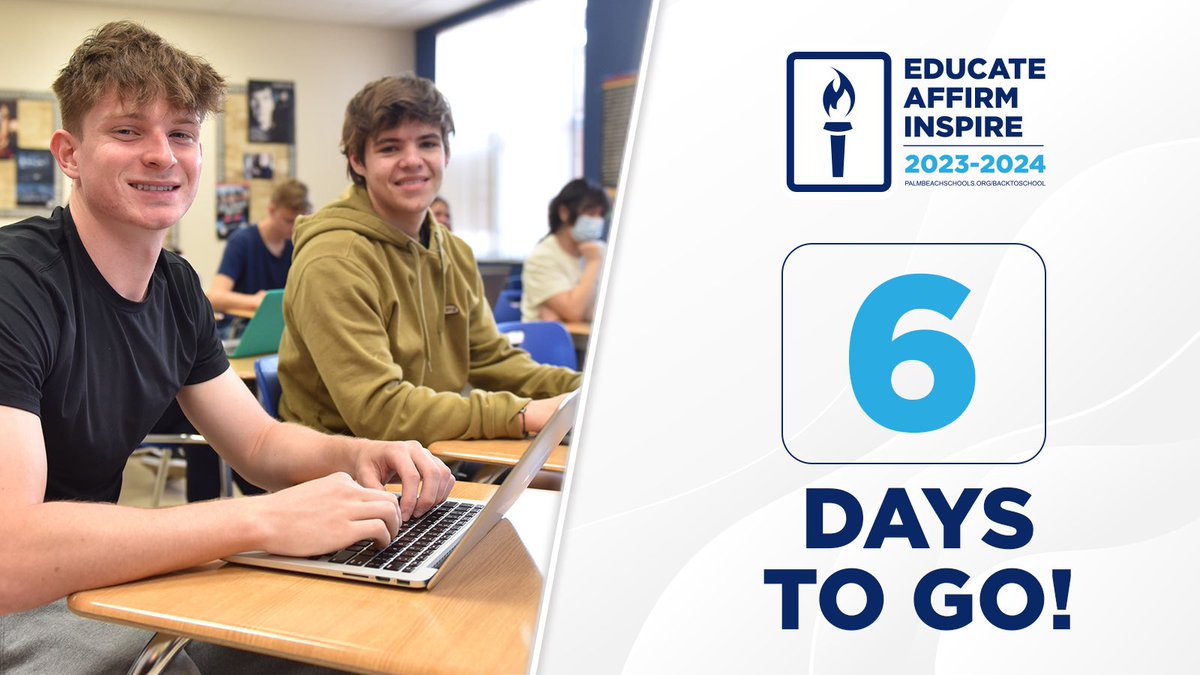 EDUCATE
AFFIRM
INSPIRE
2023-2024
PALMBEACHSCHOOLS.ORG/BACKTOSCHOOL

6

DAYS
TO GO!